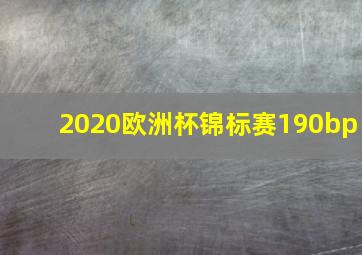 2020欧洲杯锦标赛190bp